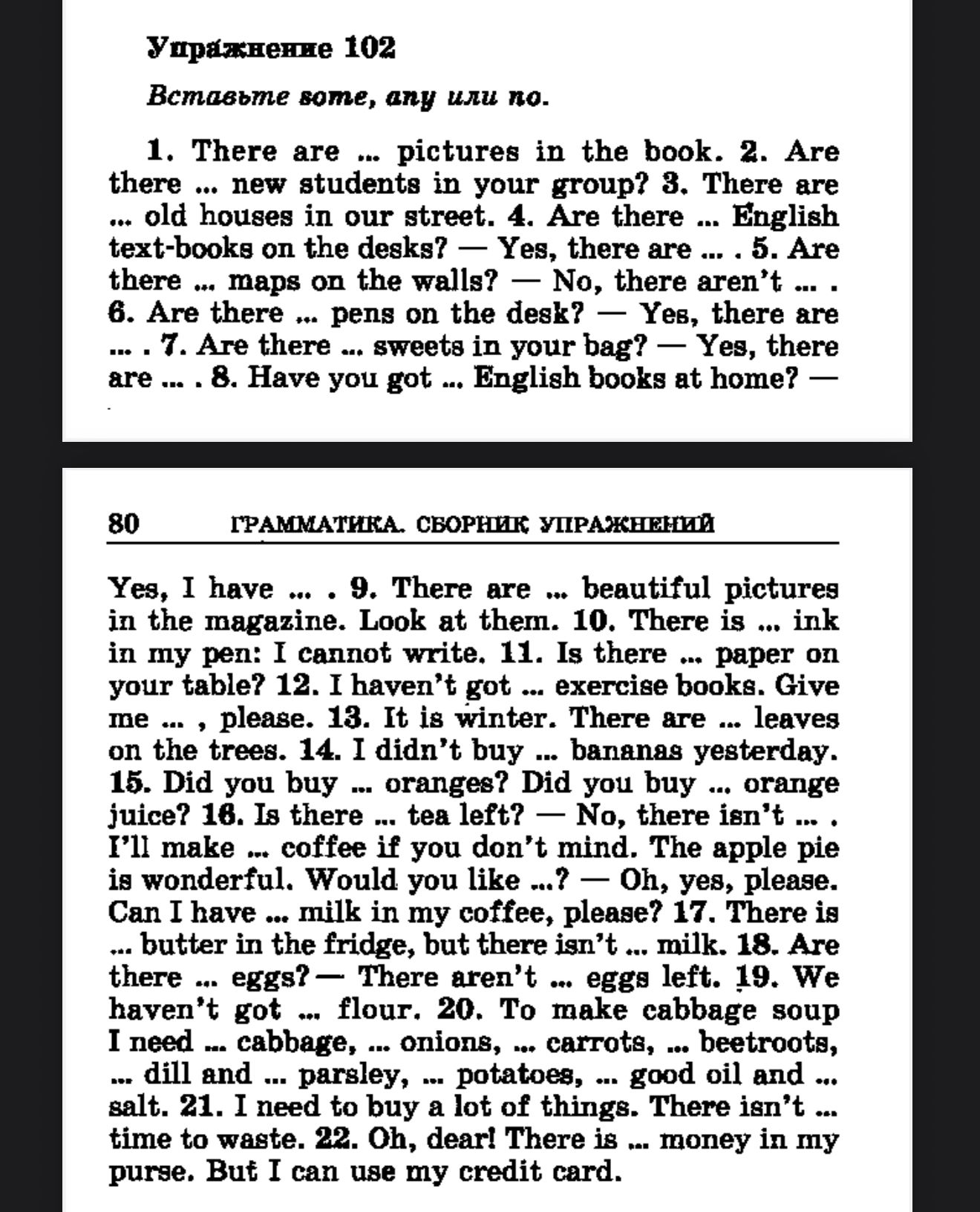 Упражнение 102

Вставьте some, any или no.

1. There are ... pictures in the book. 2. Are there ... new students in your group? 3. There are ... old houses in our street. 4. Are there ... English text-books on the desks? — Yes, there are ... . 5. Are there ... maps on the walls? — No, there aren't ... . 6. Are there ... pens on the desk? — Yes, there are ... . 7. Are there ... sweets in your bag? — Yes, there are ... . 8. Have you got ... English books at home? —

80 ГРАММАТИКА. СБОРНИК УПРАЖНЕНИЙ

Yes, I have ... . 9. There are ... beautiful pictures in the magazine. Look at them. 10. There is ... ink in my pen: I cannot write. 11. Is there ... paper on your table? 12. I haven't got ... exercise books. Give me ... , please. 13. It is winter. There are ... leaves on the trees. 14. I didn't buy ... bananas yesterday. 15. Did you buy ... oranges? Did you buy ... orange juice? 16. Is there ... tea left? — No, there isn't ... . I'll make ... coffee if you don't mind. The apple pie is wonderful. Would you like ...? — Oh, yes, please. Can I have ... milk in my coffee, please? 17. There is ... butter in the fridge, but there isn't ... milk. 18. Are there ... eggs? — There aren't ... eggs left. 19. We haven't got ... flour. 20. To make cabbage soup I need ... cabbage, ... onions, ... carrots, ... beetroots, ... dill and ... parsley, ... potatoes, ... good oil and ... salt. 21. I need to buy a lot of things. There isn't ... time to waste. 22. Oh, dear! There is ... money in my purse. But I can use my credit card.